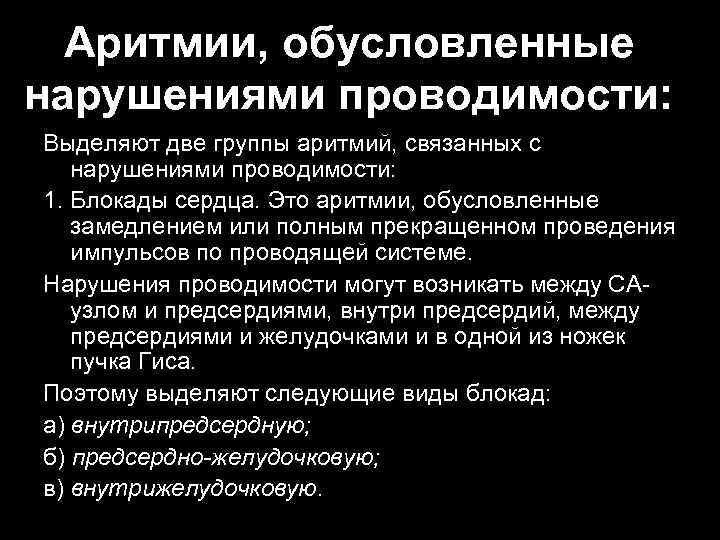 Аритмии, обусловленные нарушениями проводимости:

Выделяют две группы аритмий, связанных с нарушениями проводимости:

1. Блокады сердца. Это аритмии, обусловленные замедлением или полным прекращенном проведения импульсов по проводящей системе.

Нарушения проводимости могут возникать между СА-узлом и предсердиями, внутри предсердий, между предсердиями и желудочками и в одной из ножек пучка Гиса.

Поэтому выделяют следующие виды блокад:

а) внутрипредсердную;

б) предсердно-желудочковую;

в) внутрижелудочковую.